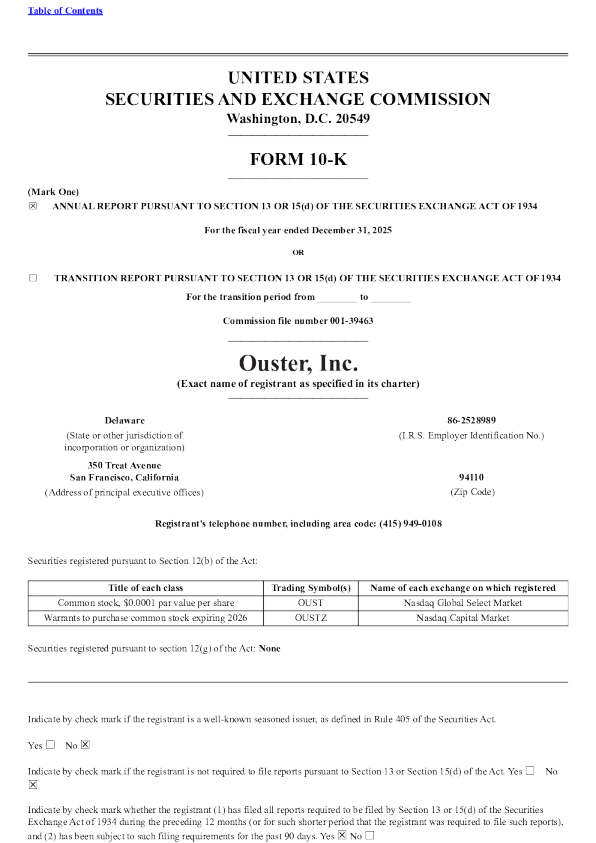 Table of Contents

UNITED STATES
SECURITIES AND EXCHANGE COMMISSION
Washington, D.C. 20549

FORM 10-K

(Mark One)
☒ ANNUAL REPORT PURSUANT TO SECTION 13 OR 15(d) OF THE SECURITIES EXCHANGE ACT OF 1934

For the fiscal year ended December 31, 2025

OR

☐ TRANSITION REPORT PURSUANT TO SECTION 13 OR 15(d) OF THE SECURITIES EXCHANGE ACT OF 1934

For the transition period from ________ to ________

Commission file number 001-39463

Ouster, Inc.
(Exact name of registrant as specified in its charter)

Delaware
(State or other jurisdiction of incorporation or organization)

86-2528989
(I.R.S. Employer Identification No.)

350 Treat Avenue
San Francisco, California
(Address of principal executive offices)

94110
(Zip Code)

Registrant's telephone number, including area code: (415) 949-0108

Securities registered pursuant to Section 12(b) of the Act:

| Title of each class | Trading Symbol(s) | Name of each exchange on which registered |
|---|---|---|
| Common stock, $0.0001 par value per share | OUST | Nasdaq Global Select Market |
| Warrants to purchase common stock expiring 2026 | OUSTZ | Nasdaq Capital Market |

Securities registered pursuant to section 12(g) of the Act: None

Indicate by check mark if the registrant is a well-known seasoned issuer, as defined in Rule 405 of the Securities Act.

Yes ☐ No ☒

Indicate by check mark if the registrant is not required to file reports pursuant to Section 13 or Section 15(d) of the Act. Yes ☐ No ☒

Indicate by check mark whether the registrant (1) has filed all reports required to be filed by Section 13 or 15(d) of the Securities Exchange Act of 1934 during the preceding 12 months (or for such shorter period that the registrant was required to file such reports), and (2) has been subject to such filing requirements for the past 90 days. Yes ☒ No ☐